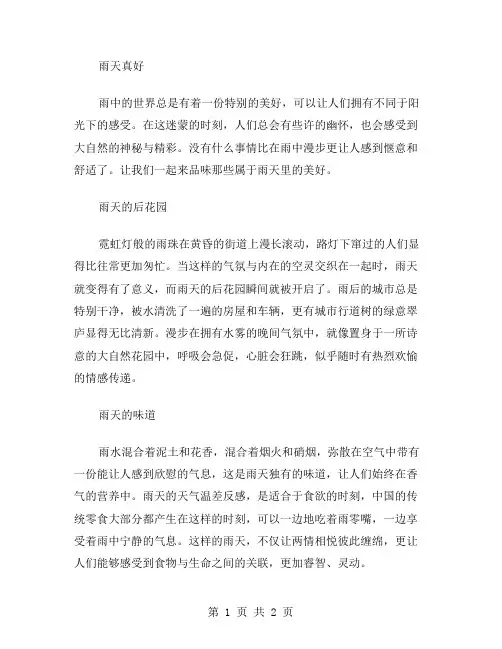 雨天真好

雨中的世界总是有着一份特别的美好，可以让人们拥有不同于阳光下的感受。在这迷蒙的时刻，人们总会有些许的幽怀，也会感受到大自然的神秘与精彩。没有什么事情比在雨中漫步更让人感到惬意和舒适了。让我们一起来品味那些属于雨天里的美好。

雨天的后花园

霓虹灯般的雨珠在黄昏的街道上漫长滚动，路灯下窜过的人们显得比往常更加匆忙。当这样的气氛与内在的空灵交织在一起时，雨天就变得有了意义，而雨天的后花园瞬间就被开启了。雨后的城市总是特别干净，被水清洗了一遍的房屋和车辆，更有城市行道树的绿意翠庐显得无比清新。漫步在拥有水雾的晚间气氛中，就像置身于一所诗意的大自然花园中，呼吸会急促，心脏会狂跳，似乎随时有热烈欢愉的情感传递。

雨天的味道

雨水混合着泥土和花香，混合着烟火和硝烟，弥散在空气中带有一份能让人感到欣慰的气息，这是雨天独有的味道，让人们始终在香气的营养中。雨天的天气温差反感，是适合于食欲的时刻，中国的传统零食大部分都产生在这样的时刻，可以一边地吃着雨零嘴，一边享受着雨中宁静的气息。这样的雨天，不仅让两情相悦彼此缠绵，更让人们能够感受到食物与生命之间的关联，更加睿智、灵动。

第 1 页 共 2 页